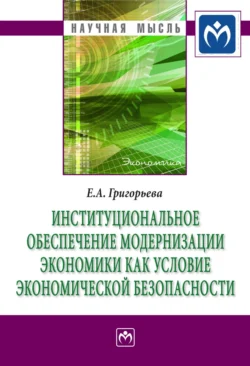 НАУЧНАЯ МЫСЛЬ

Экономика

Е.А. Григорьева

ИНСТИТУЦИОНАЛЬНОЕ ОБЕСПЕЧЕНИЕ МОДЕРНИЗАЦИИ ЭКОНОМИКИ КАК УСЛОВИЕ ЭКОНОМИЧЕСКОЙ БЕЗОПАСНОСТИ